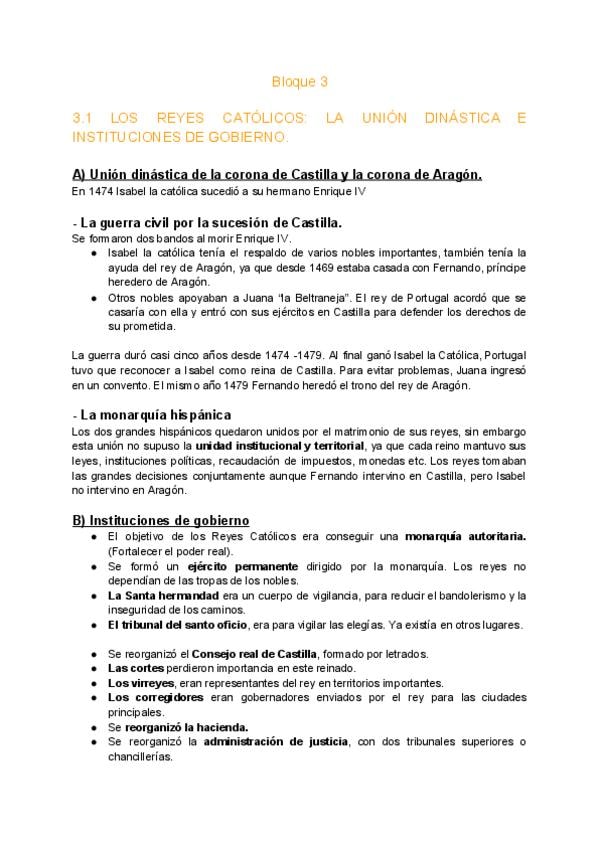 Bloque 3

3.1 LOS REYES CATÓLICOS: LA UNIÓN DINÁSTICA E INSTITUCIONES DE GOBIERNO.

A) Unión dinástica de la corona de Castilla y la corona de Aragón.
En 1474 Isabel la católica sucedió a su hermano Enrique IV

- La guerra civil por la sucesión de Castilla.
Se formaron dos bandos al morir Enrique IV.
● Isabel la católica tenía el respaldo de varios nobles importantes, también tenía la ayuda del rey de Aragón, ya que desde 1469 estaba casada con Fernando, príncipe heredero de Aragón.
● Otros nobles apoyaban a Juana "la Beltraneja". El rey de Portugal acordó que se casaría con ella y entró con sus ejércitos en Castilla para defender los derechos de su prometida.

La guerra duró casi cinco años desde 1474 -1479. Al final ganó Isabel la Católica, Portugal tuvo que reconocer a Isabel como reina de Castilla. Para evitar problemas, Juana ingresó en un convento. El mismo año 1479 Fernando heredó el trono del rey de Aragón.

- La monarquía hispánica
Los dos grandes hispánicos quedaron unidos por el matrimonio de sus reyes, sin embargo esta unión no supuso la unidad institucional y territorial, ya que cada reino mantuvo sus leyes, instituciones políticas, recaudación de impuestos, monedas etc. Los reyes tomaban las grandes decisiones conjuntamente aunque Fernando intervino en Castilla, pero Isabel no intervino en Aragón.

B) Instituciones de gobierno
● El objetivo de los Reyes Católicos era conseguir una monarquía autoritaria. (Fortalecer el poder real).
● Se formó un ejército permanente dirigido por la monarquía. Los reyes no dependían de las tropas de los nobles.
● La Santa hermandad era un cuerpo de vigilancia, para reducir el bandolerismo y la inseguridad de los caminos.
● El tribunal del santo oficio, era para vigilar las elegías. Ya existía en otros lugares.

● Se reorganizó el Consejo real de Castilla, formado por letrados.
● Las cortes perdieron importancia en este reinado.
● Los virreyes, eran representantes del rey en territorios importantes.
● Los corregidores eran gobernadores enviados por el rey para las ciudades principales.
● Se reorganizó la hacienda.
● Se reorganizó la administración de justicia, con dos tribunales superiores o chancillerías.